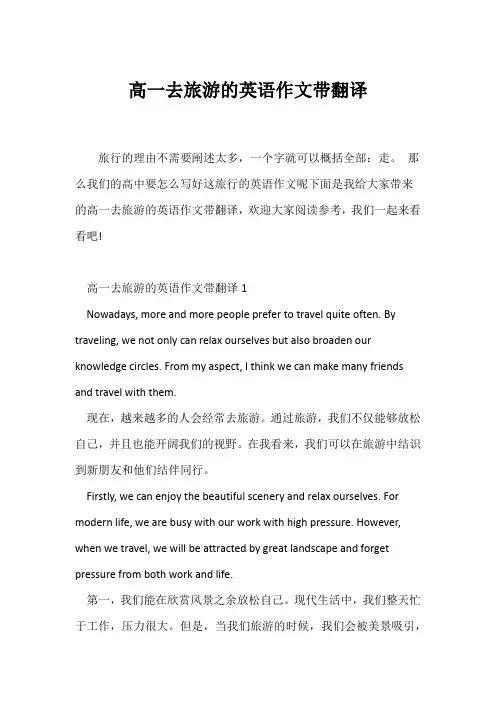 高一去旅游的英语作文带翻译

旅行的理由不需要阐述太多，一个字就可以概括全部：走。 那么我们的高中要怎么写好这旅行的英语作文呢下面是我给大家带来的高一去旅游的英语作文带翻译，欢迎大家阅读参考，我们一起来看看吧!

高一去旅游的英语作文带翻译 1

Nowadays, more and more people prefer to travel quite often. By traveling, we not only can relax ourselves but also broaden our knowledge circles. From my aspect, I think we can make many friends and travel with them.

现在，越来越多的人会经常去旅游。通过旅游，我们不仅能够放松自己，并且也能开阔我们的视野。在我看来，我们可以在旅游中结识到新朋友和他们结伴同行。

Firstly, we can enjoy the beautiful scenery and relax ourselves. For modern life, we are busy with our work with high pressure. However, when we travel, we will be attracted by great landscape and forget pressure from both work and life.

第一，我们能在欣赏风景之余放松自己。现代生活中，我们整天忙于工作，压力很大。但是，当我们旅游的时候，我们会被美景吸引，